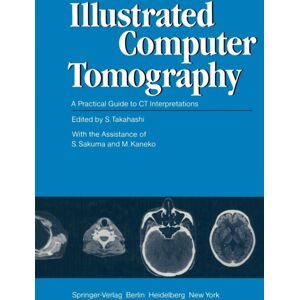 Illustrated Computer Tomography

A Practical Guide to CT Interpretations

Edited by S. Takahashi

With the Assistance of S. Sakuma and M. Kaneko

Springer-Verlag Berlin Heidelberg New York